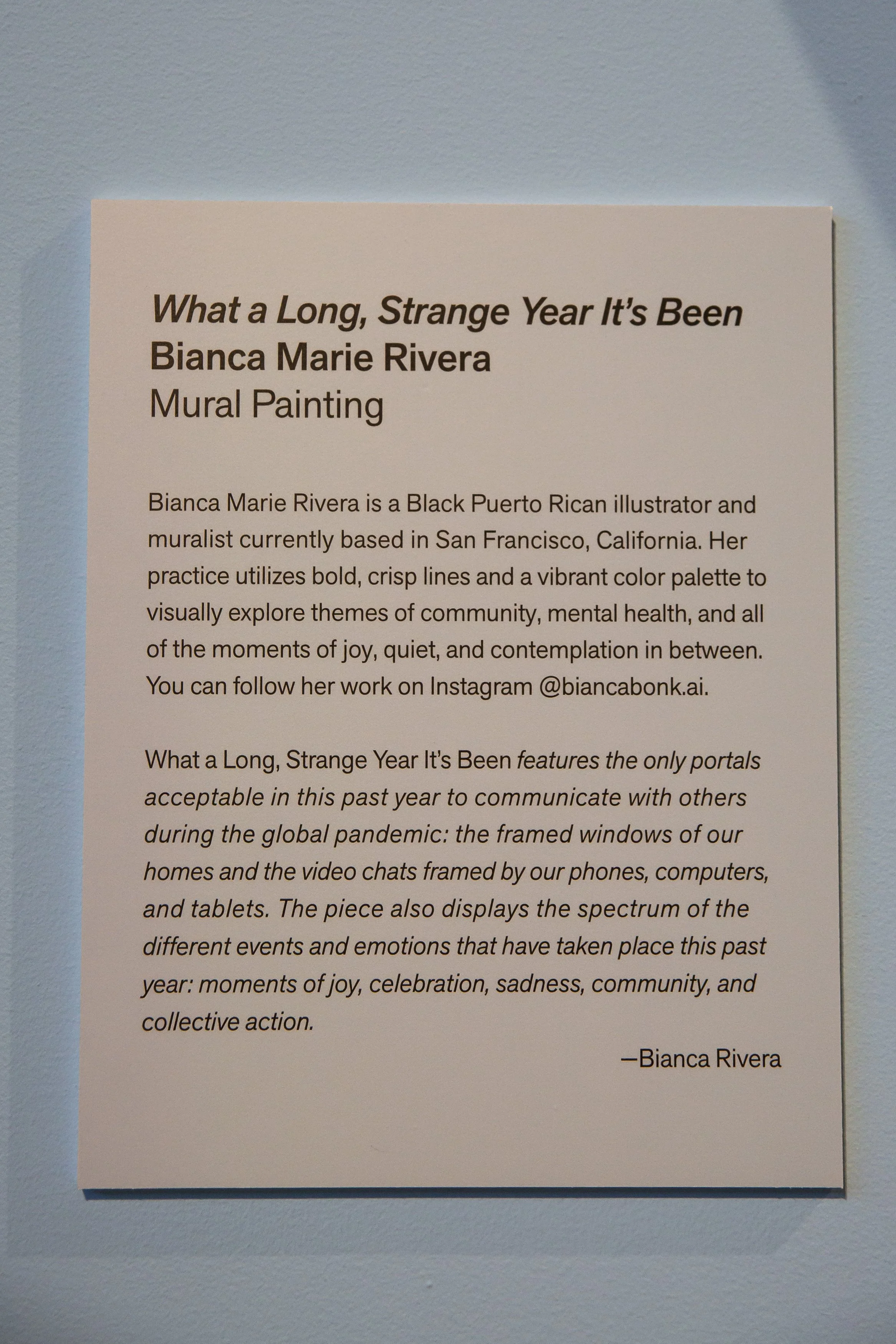 What a Long, Strange Year It's Been
Bianca Marie Rivera
Mural Painting

Bianca Marie Rivera is a Black Puerto Rican illustrator and muralist currently based in San Francisco, California. Her practice utilizes bold, crisp lines and a vibrant color palette to visually explore themes of community, mental health, and all of the moments of joy, quiet, and contemplation in between. You can follow her work on Instagram @biancabonk.ai.

What a Long, Strange Year It's Been features the only portals acceptable in this past year to communicate with others during the global pandemic: the framed windows of our homes and the video chats framed by our phones, computers, and tablets. The piece also displays the spectrum of the different events and emotions that have taken place this past year: moments of joy, celebration, sadness, community, and collective action.

—Bianca Rivera